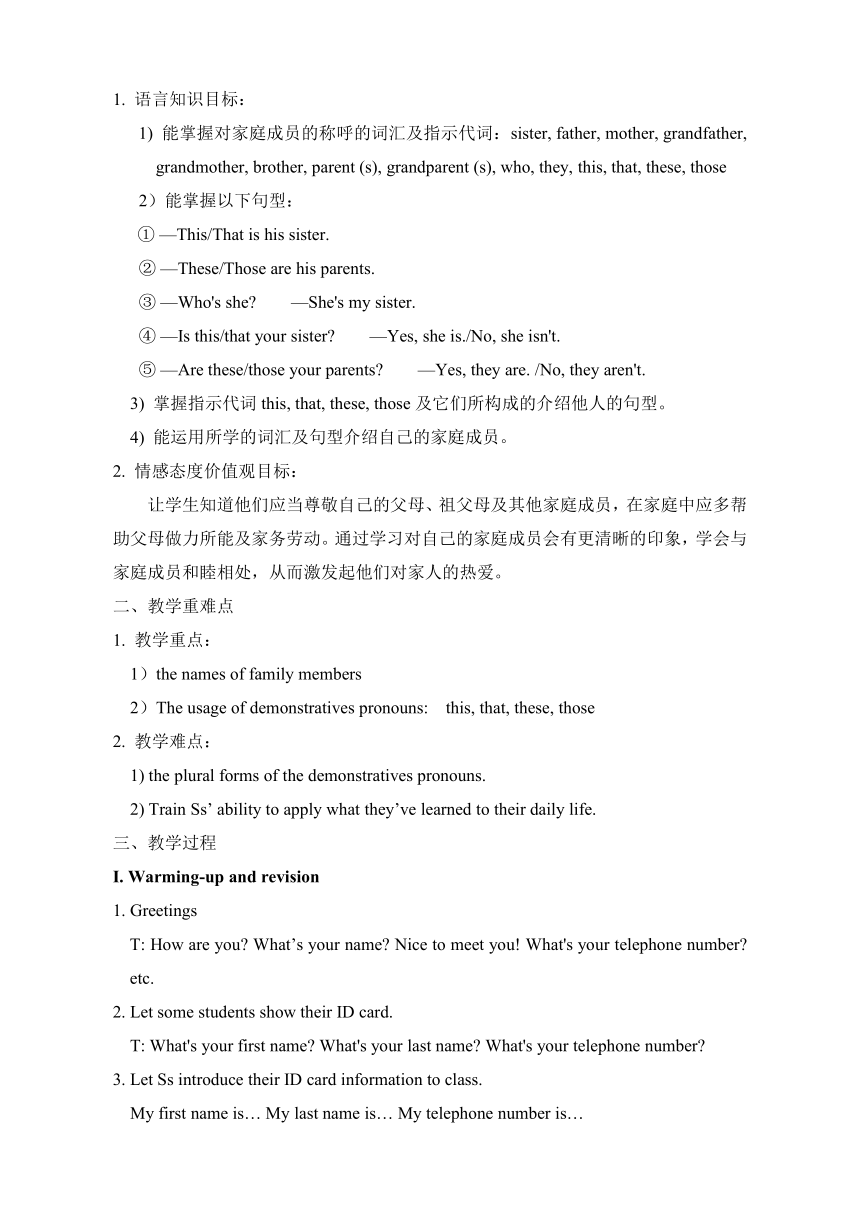 1. 语言知识目标：

1) 能掌握对家庭成员的称呼的词汇及指示代词：sister, father, mother, grandfather, grandmother, brother, parent (s), grandparent (s), who, they, this, that, these, those

2）能掌握以下句型：

① —This/That is his sister.

② —These/Those are his parents.

③ —Who's she?　　—She's my sister.

④ —Is this/that your sister?　　—Yes, she is./No, she isn't.

⑤ —Are these/those your parents?　　—Yes, they are. /No, they aren't.

3) 掌握指示代词 this, that, these, those 及它们所构成的介绍他人的句型。

4) 能运用所学的词汇及句型介绍自己的家庭成员。

2. 情感态度价值观目标：

让学生知道他们应当尊敬自己的父母、祖父母及其他家庭成员，在家庭中应多帮助父母做力所能及家务劳动。通过学习对自己的家庭成员会有更清晰的印象，学会与家庭成员和睦相处，从而激发起他们对家人的热爱。

二、教学重难点

1. 教学重点：

1）the names of family members

2）The usage of demonstratives pronouns:　this, that, these, those

2. 教学难点：

1) the plural forms of the demonstratives pronouns.

2) Train Ss' ability to apply what they've learned to their daily life.

三、教学过程

I. Warming-up and revision

1. Greetings

T: How are you? What's your name? Nice to meet you! What's your telephone number? etc.

2. Let some students show their ID card.

T: What's your first name? What's your last name? What's your telephone number?

3. Let Ss introduce their ID card information to class.

My first name is… My last name is… My telephone number is…